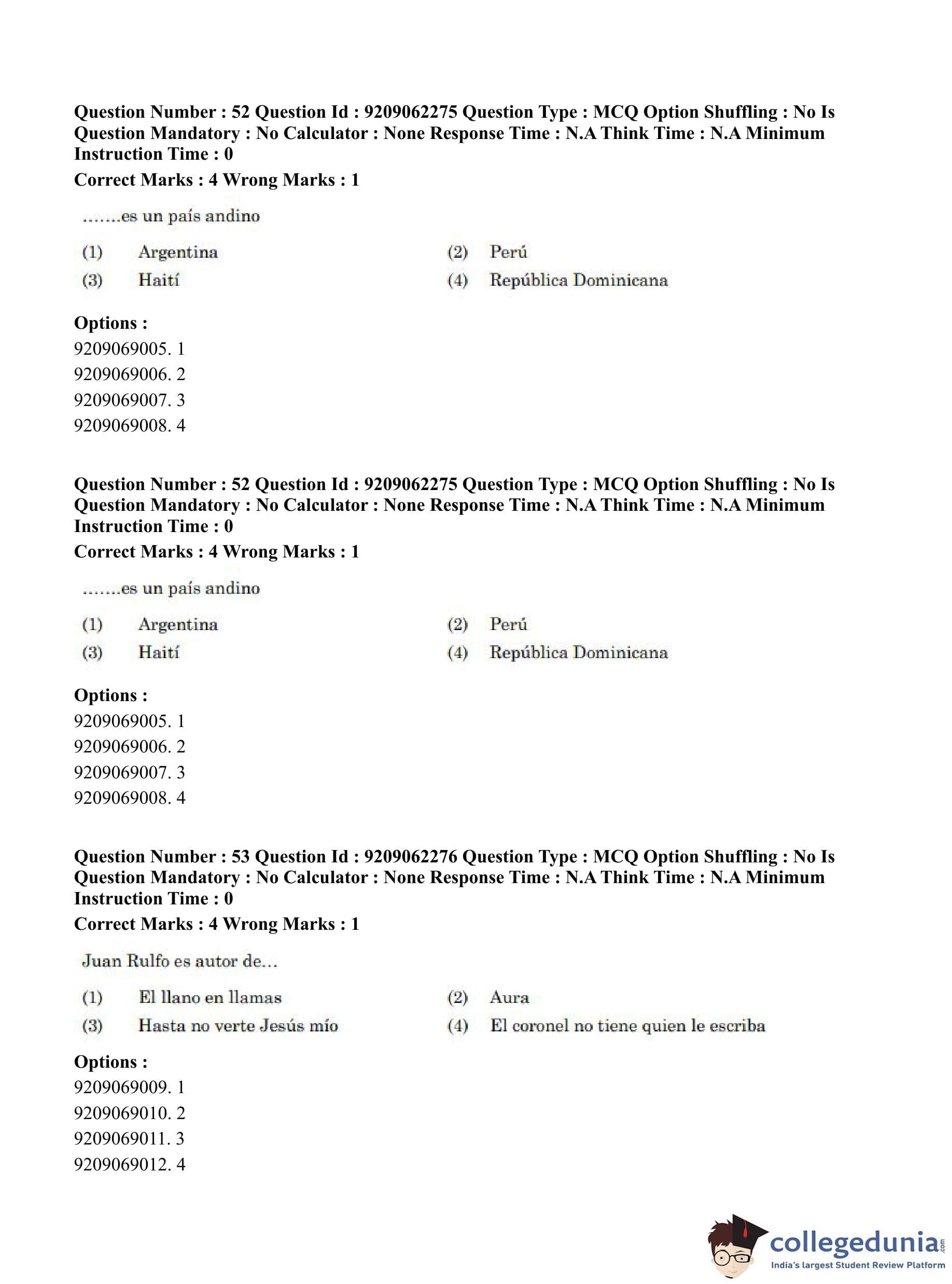 Question Number : 52 Question Id : 9209062275 Question Type : MCQ Option Shuffling : No Is Question Mandatory : No Calculator : None Response Time : N.A Think Time : N.A Minimum Instruction Time : 0
Correct Marks : 4 Wrong Marks : 1

.......es un país andino

(1) Argentina
(2) Perú
(3) Haití
(4) República Dominicana

Options :
9209069005. 1
9209069006. 2
9209069007. 3
9209069008. 4

Question Number : 52 Question Id : 9209062275 Question Type : MCQ Option Shuffling : No Is Question Mandatory : No Calculator : None Response Time : N.A Think Time : N.A Minimum Instruction Time : 0
Correct Marks : 4 Wrong Marks : 1

.......es un país andino

(1) Argentina
(2) Perú
(3) Haití
(4) República Dominicana

Options :
9209069005. 1
9209069006. 2
9209069007. 3
9209069008. 4

Question Number : 53 Question Id : 9209062276 Question Type : MCQ Option Shuffling : No Is Question Mandatory : No Calculator : None Response Time : N.A Think Time : N.A Minimum Instruction Time : 0
Correct Marks : 4 Wrong Marks : 1

Juan Rulfo es autor de...

(1) El llano en llamas
(2) Aura
(3) Hasta no verte Jesús mío
(4) El coronel no tiene quien le escriba

Options :
9209069009. 1
9209069010. 2
9209069011. 3
9209069012. 4

collegedunia.com
India's largest Student Review Platform